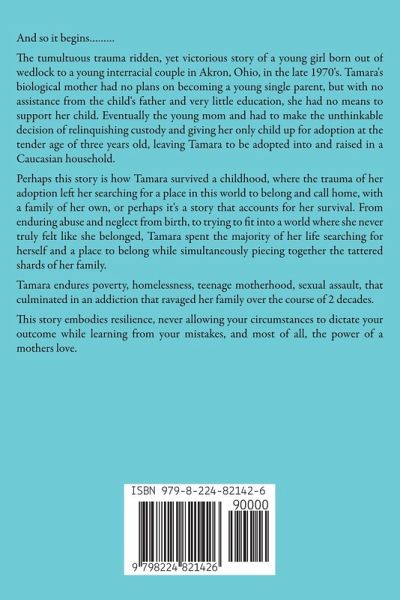 And so it begins.........

The tumultuous trauma ridden, yet victorious story of a young girl born out of wedlock to a young interracial couple in Akron, Ohio, in the late 1970's. Tamara's biological mother had no plans on becoming a young single parent, but with no assistance from the child's father and very little education, she had no means to support her child. Eventually the young mom and had to make the unthinkable decision of relinquishing custody and giving her only child up for adoption at the tender age of three years old, leaving Tamara to be adopted into and raised in a Caucasian household.

Perhaps this story is how Tamara survived a childhood, where the trauma of her adoption left her searching for a place in this world to belong and call home, with a family of her own, or perhaps it's a story that accounts for her survival. From enduring abuse and neglect from birth, to trying to fit into a world where she never truly felt like she belonged, Tamara spent the majority of her life searching for herself and a place to belong while simultaneously piecing together the tattered shards of her family.

Tamara endures poverty, homelessness, teenage motherhood, sexual assault, that culminated in an addiction that ravaged her family over the course of 2 decades.

This story embodies resilience, never allowing your circumstances to dictate your outcome while learning from your mistakes, and most of all, the power of a mothers love.

ISBN 979-8-224-82142-6

90000

9 798224 821426